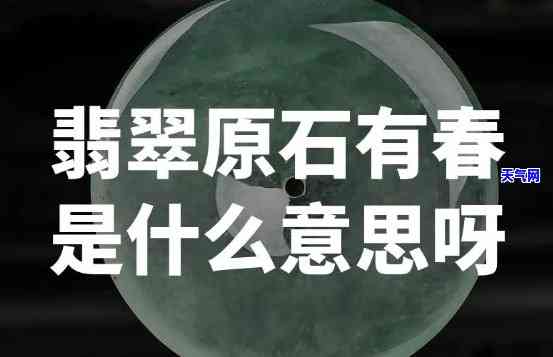 翡翠原石有春
天气网
是什么意思呀